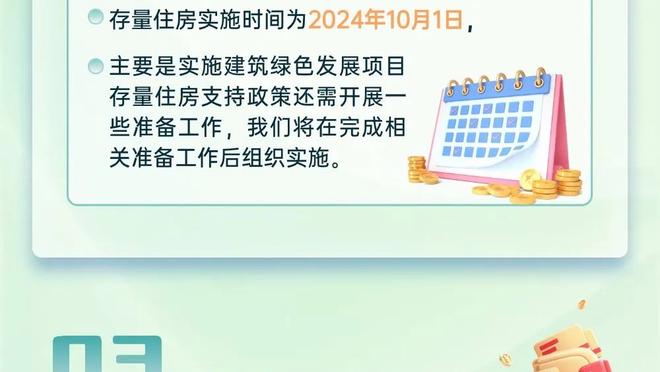 存量住房实施时间为2024年10月1日，

主要是实施建筑绿色发展项目存量住房支持政策还需开展一些准备工作，我们将在完成相关准备工作后组织实施。

03